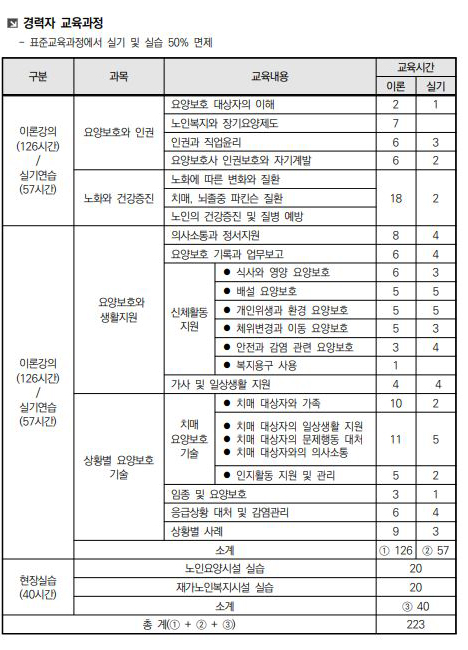 경력자 교육과정

- 표준교육과정에서 실기 및 실습 50% 면제

| 구분 | 과목 | 교육내용 | | 교육시간 이론 | 교육시간 실기 |
|---|---|---|---|---|---|
| 이론강의 (126시간) / 실기연습 (57시간) | 요양보호와 인권 | 요양보호 대상자의 이해 | | 2 | 1 |
| | | 노인복지와 장기요양제도 | | 7 | |
| | | 인권과 직업윤리 | | 6 | 3 |
| | | 요양보호사 인권보호와 자기계발 | | 6 | 2 |
| | 노화와 건강증진 | 노화에 따른 변화와 질환 | | 18 | 2 |
| | | 치매, 뇌졸중 파킨슨 질환 | | | |
| | | 노인의 건강증진 및 질병 예방 | | | |
| 이론강의 (126시간) / 실기연습 (57시간) | 요양보호와 생활지원 | 의사소통과 정서지원 | | 8 | 4 |
| | | 요양보호 기록과 업무보고 | | 6 | 4 |
| | | 신체활동 지원 | ● 식사와 영양 요양보호 | 6 | 3 |
| | | | ● 배설 요양보호 | 5 | 5 |
| | | | ● 개인위생과 환경 요양보호 | 5 | 5 |
| | | | ● 체위변경과 이동 요양보호 | 5 | 3 |
| | | | ● 안전과 감염 관련 요양보호 | 3 | 4 |
| | | | ● 복지용구 사용 | 1 | |
| | | 가사 및 일상생활 지원 | | 4 | 4 |
| | 상황별 요양보호 기술 | 치매 요양보호 기술 | ● 치매 대상자와 가족 | 10 | 2 |
| | | | ● 치매 대상자의 일상생활 지원 ● 치매 대상자의 문제행동 대처 ● 치매 대상자와의 의사소통 | 11 | 5 |
| | | | ● 인지활동 지원 및 관리 | 5 | 2 |
| | | 임종 및 요양보호 | | 3 | 1 |
| | | 응급상황 대처 및 감염관리 | | 6 | 4 |
| | | 상황별 사례 | | 9 | 3 |
| | 소계 | | | ① 126 | ② 57 |
| 현장실습 (40시간) | 노인요양시설 실습 | | | 20 | |
| | 재가노인복지시설 실습 | | | 20 | |
| | 소계 | | | ③ 40 | |
| 총 계(① + ② + ③) | | | | 223 | |